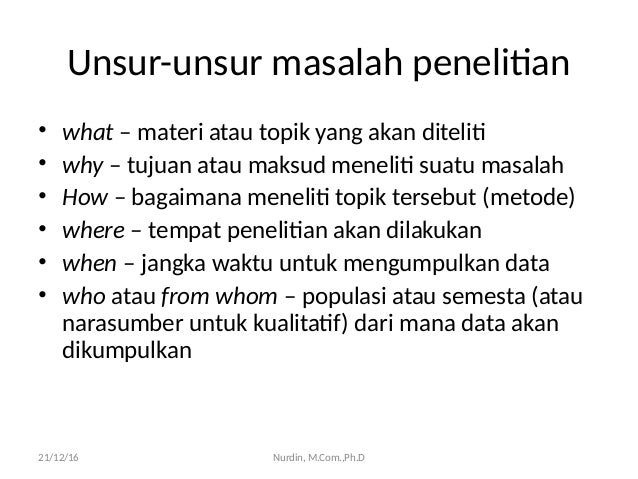 Unsur-unsur masalah penelitian

• what – materi atau topik yang akan diteliti
• why – tujuan atau maksud meneliti suatu masalah
• How – bagaimana meneliti topik tersebut (metode)
• where – tempat penelitian akan dilakukan
• when – jangka waktu untuk mengumpulkan data
• who atau from whom – populasi atau semesta (atau narasumber untuk kualitatif) dari mana data akan dikumpulkan

21/12/16

Nurdin, M.Com.,Ph.D